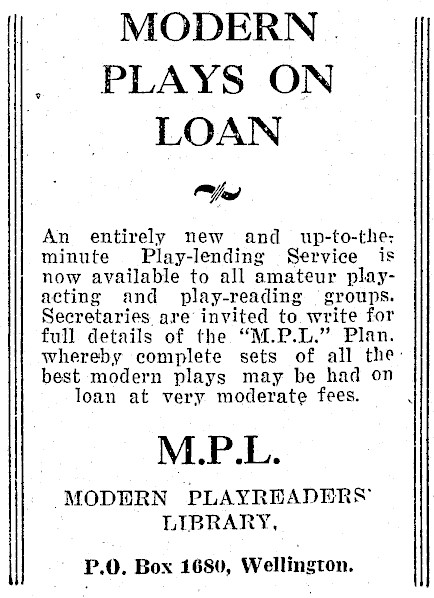 MODERN PLAYS ON LOAN

An entirely new and up-to-the-minute Play-lending Service is now available to all amateur play-acting and play-reading groups. Secretaries are invited to write for full details of the "M.P.L." Plan, whereby complete sets of all the best modern plays may be had on loan at very moderate fees.

M.P.L.

MODERN PLAYREADERS' LIBRARY,

P.O. Box 1680, Wellington.